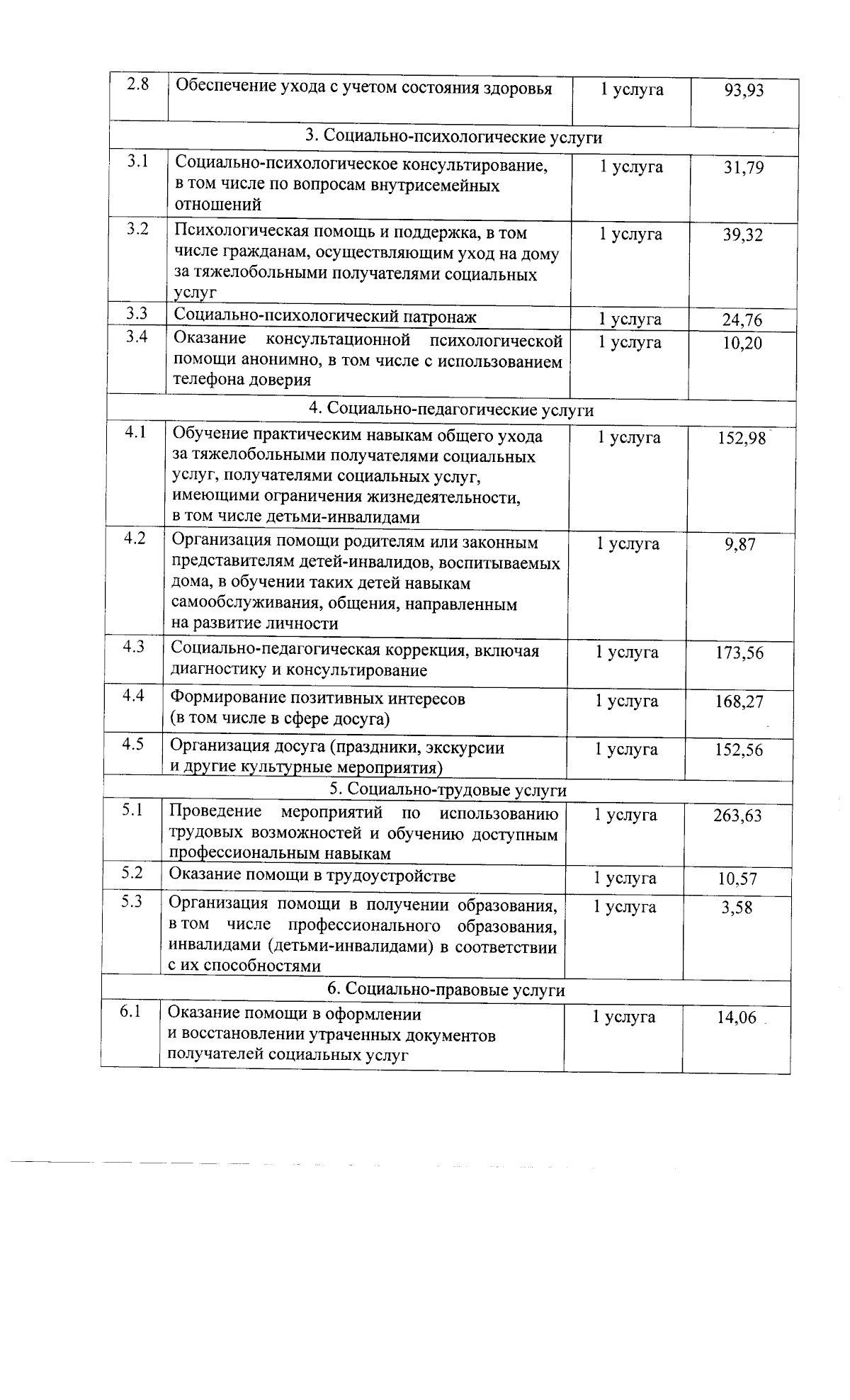 | 2.8 | Обеспечение ухода с учетом состояния здоровья | 1 услуга | 93,93 |
|---|---|---|---|
| 3. Социально-психологические услуги | | | |
| 3.1 | Социально-психологическое консультирование, в том числе по вопросам внутрисемейных отношений | 1 услуга | 31,79 |
| 3.2 | Психологическая помощь и поддержка, в том числе гражданам, осуществляющим уход на дому за тяжелобольными получателями социальных услуг | 1 услуга | 39,32 |
| 3.3 | Социально-психологический патронаж | 1 услуга | 24,76 |
| 3.4 | Оказание консультационной психологической помощи анонимно, в том числе с использованием телефона доверия | 1 услуга | 10,20 |
| 4. Социально-педагогические услуги | | | |
| 4.1 | Обучение практическим навыкам общего ухода за тяжелобольными получателями социальных услуг, получателями социальных услуг, имеющими ограничения жизнедеятельности, в том числе детьми-инвалидами | 1 услуга | 152,98 |
| 4.2 | Организация помощи родителям или законным представителям детей-инвалидов, воспитываемых дома, в обучении таких детей навыкам самообслуживания, общения, направленным на развитие личности | 1 услуга | 9,87 |
| 4.3 | Социально-педагогическая коррекция, включая диагностику и консультирование | 1 услуга | 173,56 |
| 4.4 | Формирование позитивных интересов (в том числе в сфере досуга) | 1 услуга | 168,27 |
| 4.5 | Организация досуга (праздники, экскурсии и другие культурные мероприятия) | 1 услуга | 152,56 |
| 5. Социально-трудовые услуги | | | |
| 5.1 | Проведение мероприятий по использованию трудовых возможностей и обучению доступным профессиональным навыкам | 1 услуга | 263,63 |
| 5.2 | Оказание помощи в трудоустройстве | 1 услуга | 10,57 |
| 5.3 | Организация помощи в получении образования, в том числе профессионального образования, инвалидами (детьми-инвалидами) в соответствии с их способностями | 1 услуга | 3,58 |
| 6. Социально-правовые услуги | | | |
| 6.1 | Оказание помощи в оформлении и восстановлении утраченных документов получателей социальных услуг | 1 услуга | 14,06 |